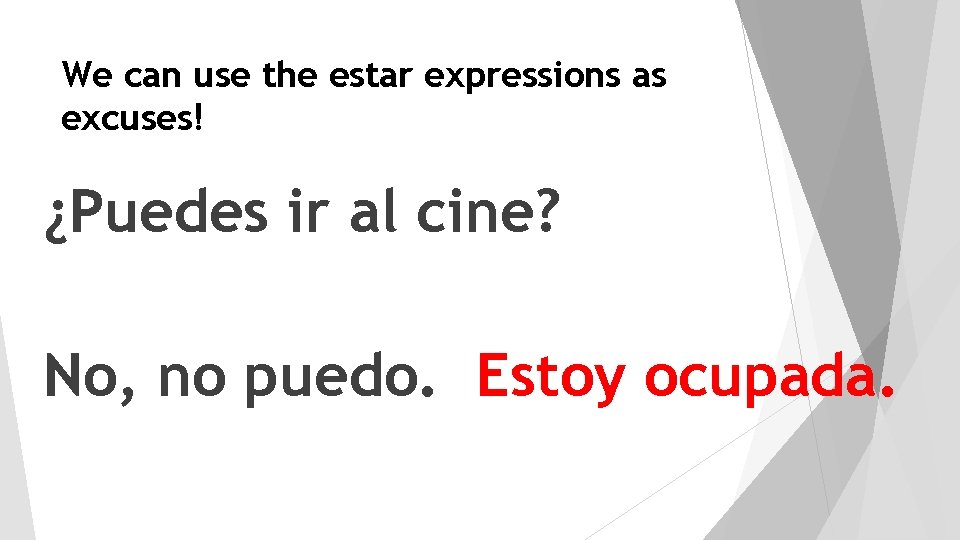 We can use the estar expressions as excuses!

¿Puedes ir al cine?

No, no puedo. Estoy ocupada.